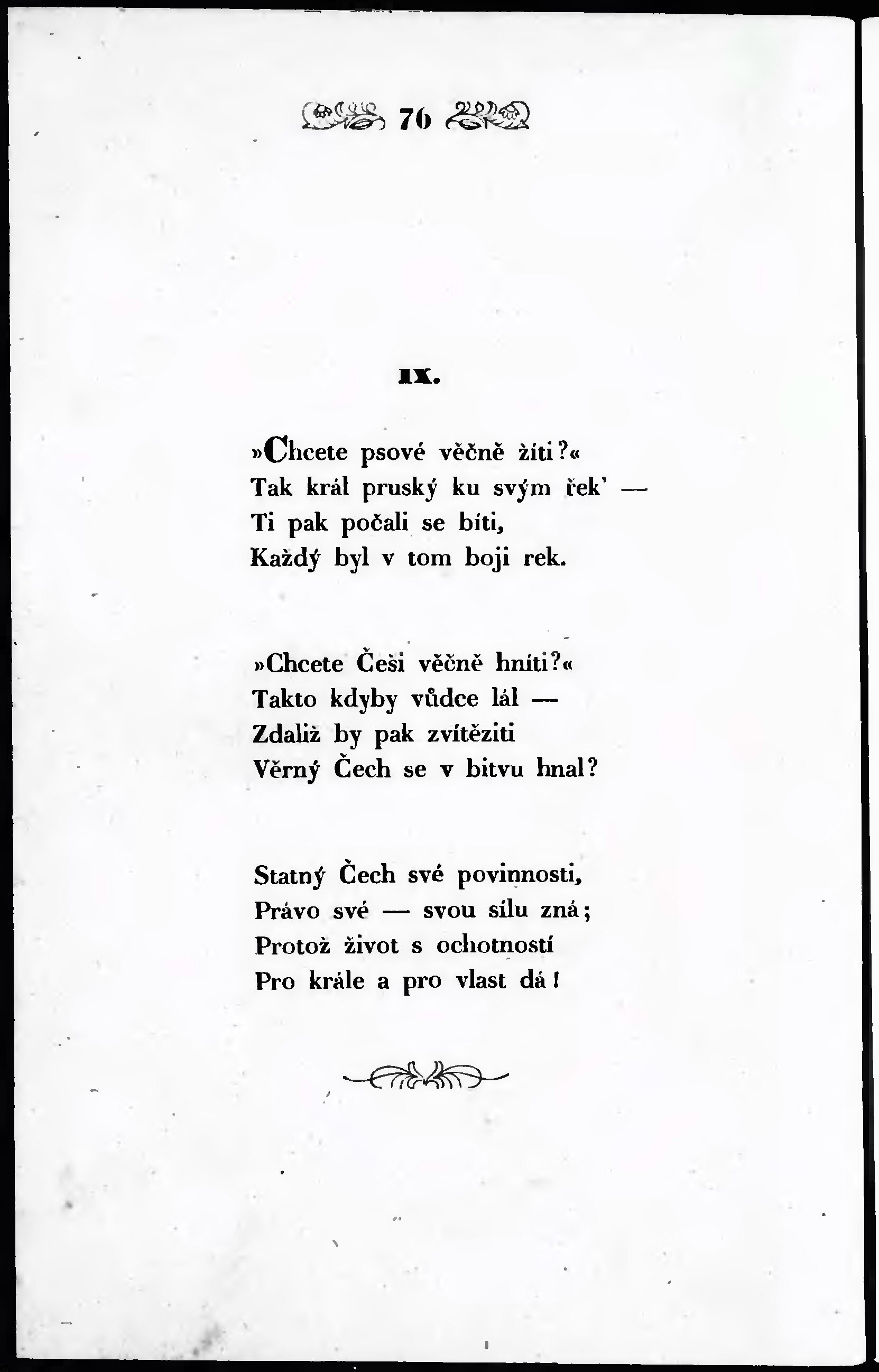 76

IX.

»Chcete psové věčně žíti?«
Tak král pruský ku svým řek' —
Ti pak počali se bíti,
Každý byl v tom boji rek.

»Chcete Češi věčně hníti?«
Takto kdyby vůdce lál —
Zdaliž by pak zvítěziti
Věrný Čech se v bitvu hnal?

Statný Čech své povinnosti,
Právo své — svou sílu zná;
Protož život s ochotností
Pro krále a pro vlast dá!